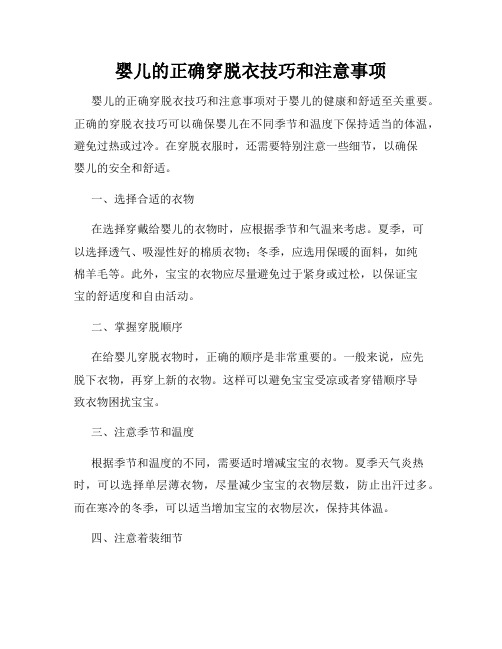 婴儿的正确穿脱衣技巧和注意事项

婴儿的正确穿脱衣技巧和注意事项对于婴儿的健康和舒适至关重要。正确的穿脱衣技巧可以确保婴儿在不同季节和温度下保持适当的体温，避免过热或过冷。在穿脱衣服时，还需要特别注意一些细节，以确保婴儿的安全和舒适。

一、选择合适的衣物

在选择穿戴给婴儿的衣物时，应根据季节和气温来考虑。夏季，可以选择透气、吸湿性好的棉质衣物；冬季，应选用保暖的面料，如纯棉羊毛等。此外，宝宝的衣物应尽量避免过于紧身或过松，以保证宝宝的舒适度和自由活动。

二、掌握穿脱顺序

在给婴儿穿脱衣物时，正确的顺序是非常重要的。一般来说，应先脱下衣物，再穿上新的衣物。这样可以避免宝宝受凉或者穿错顺序导致衣物困扰宝宝。

三、注意季节和温度

根据季节和温度的不同，需要适时增减宝宝的衣物。夏季天气炎热时，可以选择单层薄衣物，尽量减少宝宝的衣物层数，防止出汗过多。而在寒冷的冬季，可以适当增加宝宝的衣物层次，保持其体温。

四、注意着装细节